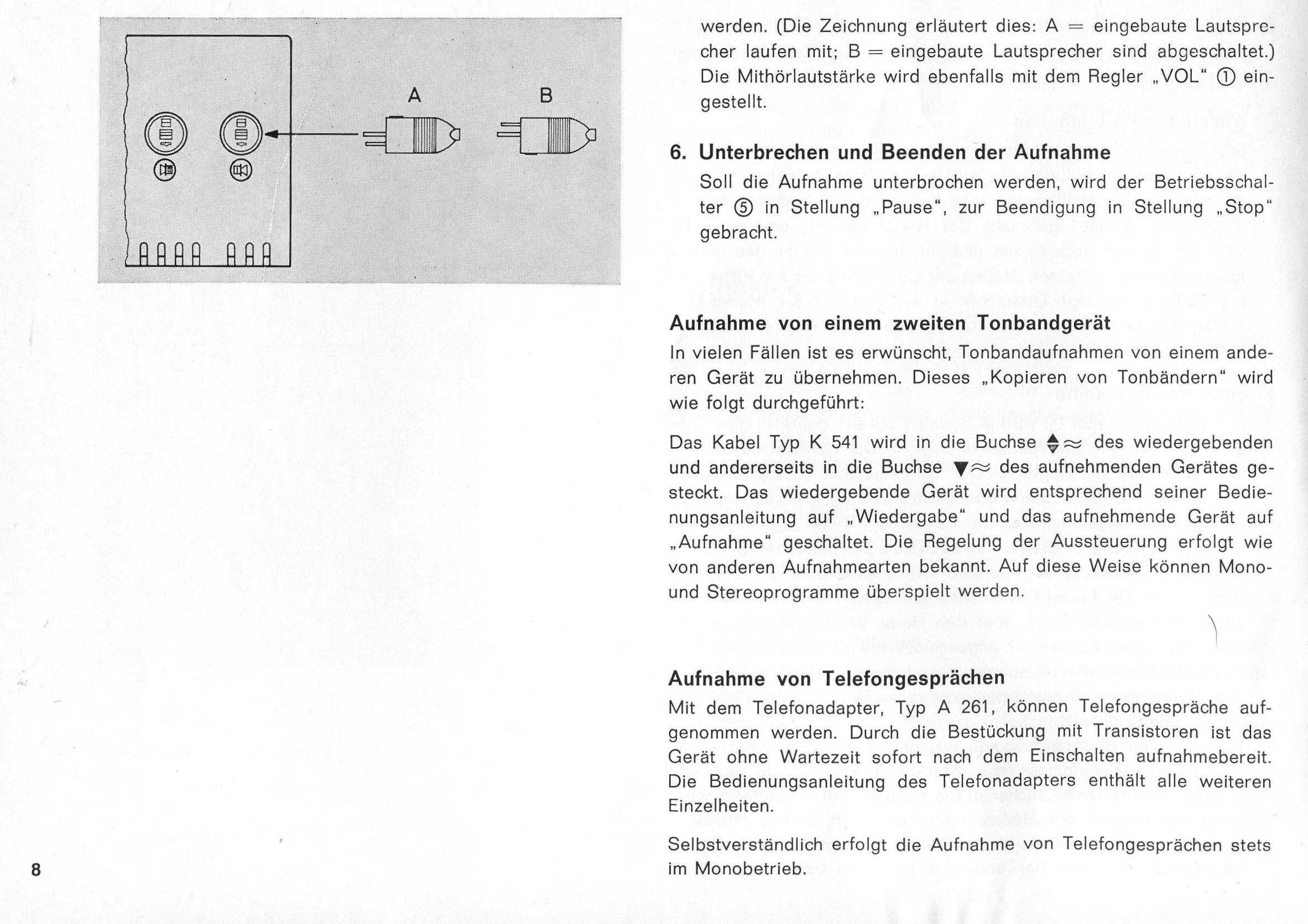 A

B

werden. (Die Zeichnung erläutert dies: A = eingebaute Lautsprecher laufen mit; B = eingebaute Lautsprecher sind abgeschaltet.) Die Mithörlautstärke wird ebenfalls mit dem Regler „VOL“ ① eingestellt.

6. Unterbrechen und Beenden der Aufnahme

Soll die Aufnahme unterbrochen werden, wird der Betriebsschalter ⑤ in Stellung „Pause“, zur Beendigung in Stellung „Stop“ gebracht.

Aufnahme von einem zweiten Tonbandgerät

In vielen Fällen ist es erwünscht, Tonbandaufnahmen von einem anderen Gerät zu übernehmen. Dieses „Kopieren von Tonbändern“ wird wie folgt durchgeführt:

Das Kabel Typ K 541 wird in die Buchse ▲▼≈ des wiedergebenden und andererseits in die Buchse ▼≈ des aufnehmenden Gerätes gesteckt. Das wiedergebende Gerät wird entsprechend seiner Bedienungsanleitung auf „Wiedergabe“ und das aufnehmende Gerät auf „Aufnahme“ geschaltet. Die Regelung der Aussteuerung erfolgt wie von anderen Aufnahmearten bekannt. Auf diese Weise können Mono- und Stereoprogramme überspielt werden.

Aufnahme von Telefongesprächen

Mit dem Telefonadapter, Typ A 261, können Telefongespräche aufgenommen werden. Durch die Bestückung mit Transistoren ist das Gerät ohne Wartezeit sofort nach dem Einschalten aufnahmebereit. Die Bedienungsanleitung des Telefonadapters enthält alle weiteren Einzelheiten.

Selbstverständlich erfolgt die Aufnahme von Telefongesprächen stets im Monobetrieb.

8